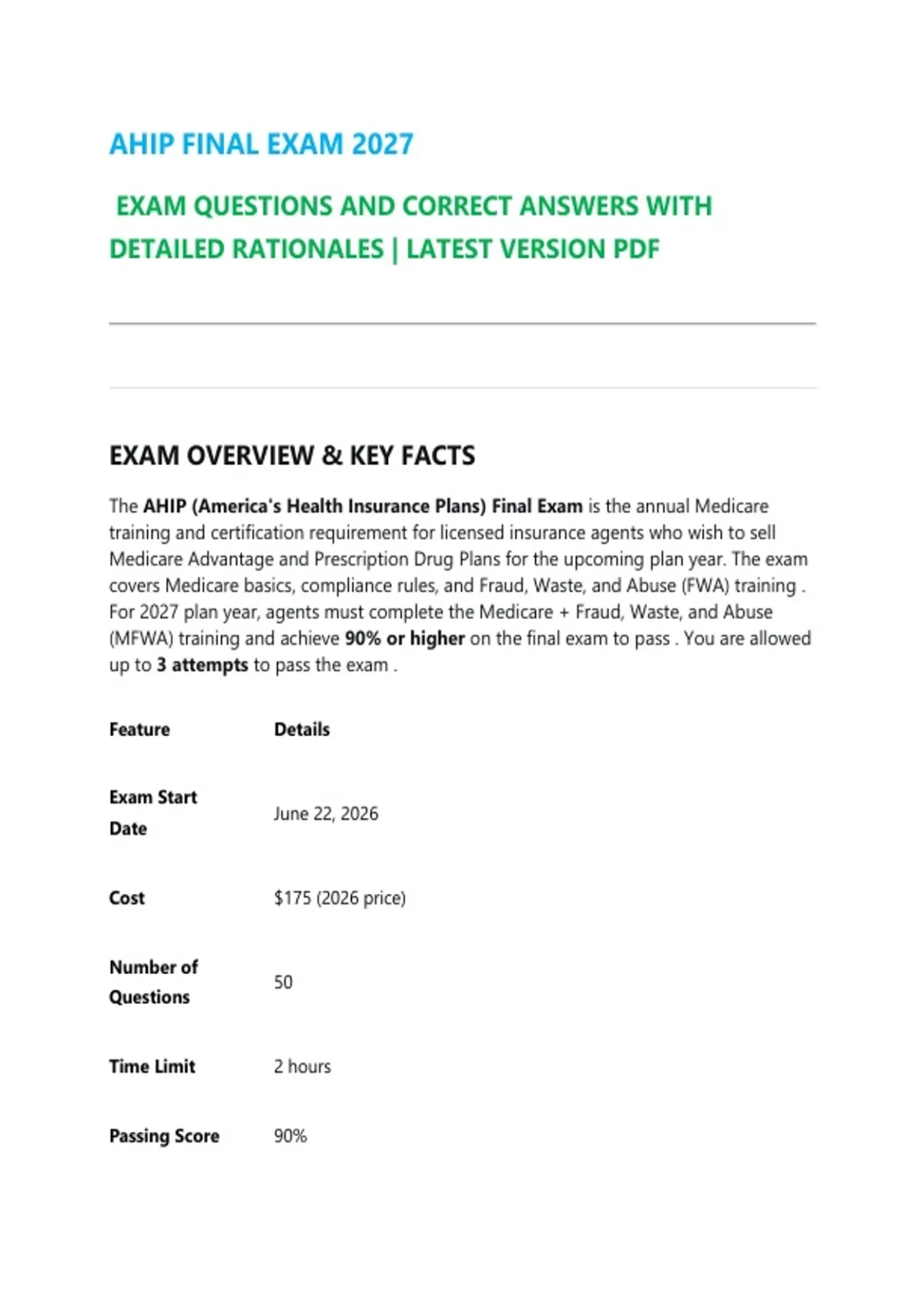 AHIP FINAL EXAM 2027

EXAM QUESTIONS AND CORRECT ANSWERS WITH DETAILED RATIONALES | LATEST VERSION PDF

EXAM OVERVIEW & KEY FACTS

The AHIP (America's Health Insurance Plans) Final Exam is the annual Medicare training and certification requirement for licensed insurance agents who wish to sell Medicare Advantage and Prescription Drug Plans for the upcoming plan year. The exam covers Medicare basics, compliance rules, and Fraud, Waste, and Abuse (FWA) training . For 2027 plan year, agents must complete the Medicare + Fraud, Waste, and Abuse (MFWA) training and achieve 90% or higher on the final exam to pass . You are allowed up to 3 attempts to pass the exam .

| Feature | Details |
|---|---|
| Exam Start Date | June 22, 2026 |
| Cost | \$175 (2026 price) |
| Number of Questions | 50 |
| Time Limit | 2 hours |
| Passing Score | 90% |